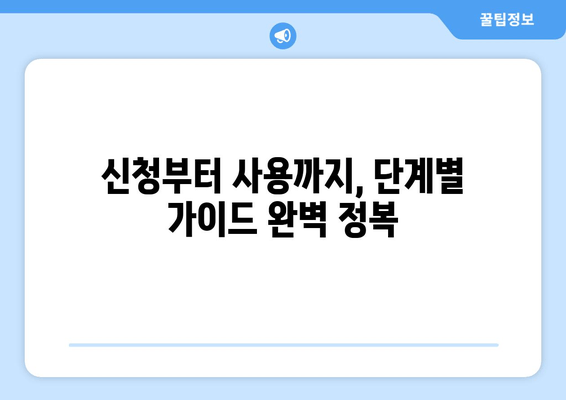 꿀팁정보

신청부터 사용까지, 단계별 가이드 완벽 정복